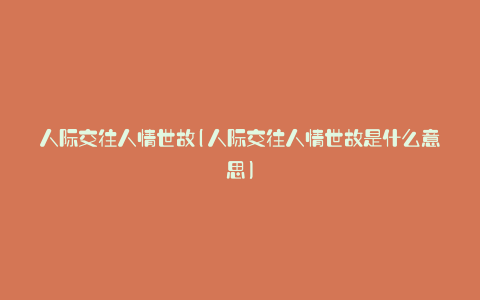 人际交往人情世故(人际交往人情世故是什么意思)